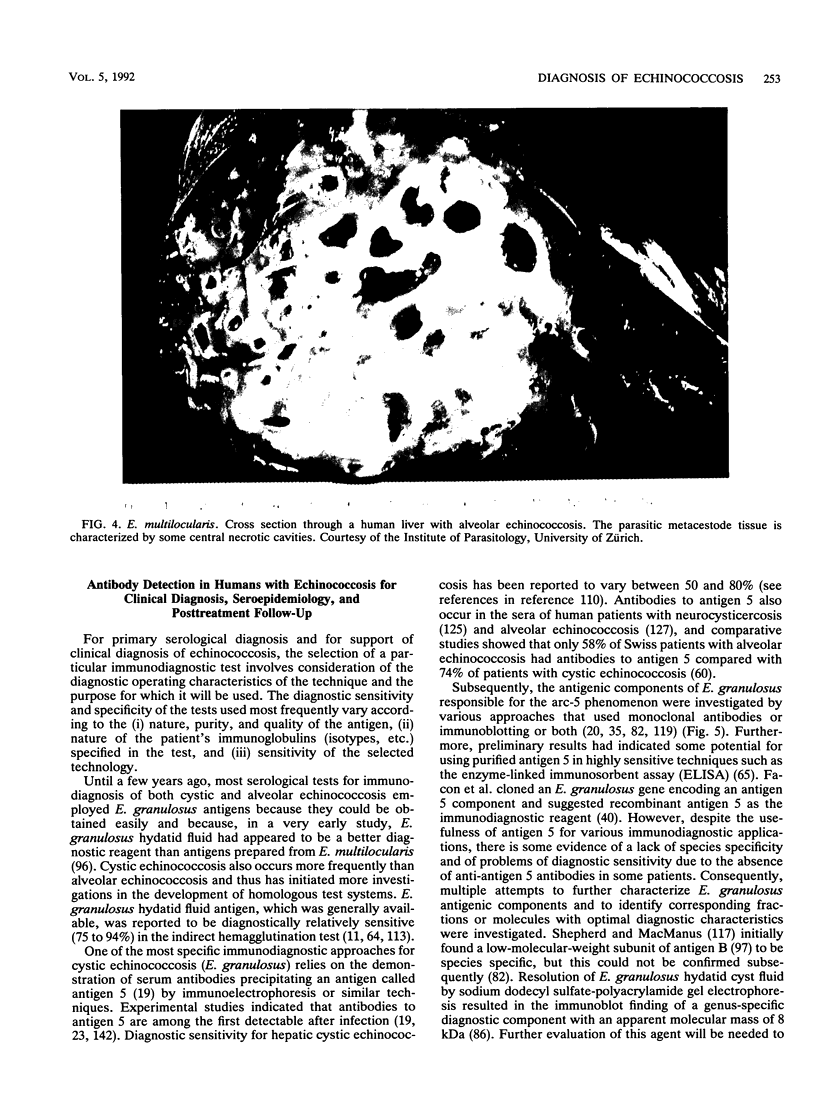 VOL. 5, 1992    DIAGNOSIS OF ECHINOCOCCOSIS 253

FIG. 4. E. multilocularis. Cross section through a human liver with alveolar echinococcosis. The parasitic metacestode tissue is characterized by some central necrotic cavities. Courtesy of the Institute of Parasitology, University of Zürich.

Antibody Detection in Humans with Echinococcosis for Clinical Diagnosis, Seroepidemiology, and Posttreatment Follow-Up

For primary serological diagnosis and for support of clinical diagnosis of echinococcosis, the selection of a particular immunodiagnostic test involves consideration of the diagnostic operating characteristics of the technique and the purpose for which it will be used. The diagnostic sensitivity and specificity of the tests used most frequently vary according to the (i) nature, purity, and quality of the antigen, (ii) nature of the patient's immunoglobulins (isotypes, etc.) specified in the test, and (iii) sensitivity of the selected technology.

Until a few years ago, most serological tests for immunodiagnosis of both cystic and alveolar echinococcosis employed E. granulosus antigens because they could be obtained easily and because, in a very early study, E. granulosus hydatid fluid had appeared to be a better diagnostic reagent than antigens prepared from E. multilocularis (96). Cystic echinococcosis also occurs more frequently than alveolar echinococcosis and thus has initiated more investigations in the development of homologous test systems. E. granulosus hydatid fluid antigen, which was generally available, was reported to be diagnostically relatively sensitive (75 to 94%) in the indirect hemagglutination test (11, 64, 113).

One of the most specific immunodiagnostic approaches for cystic echinococcosis (E. granulosus) relies on the demonstration of serum antibodies precipitating an antigen called antigen 5 (19) by immunoelectrophoresis or similar techniques. Experimental studies indicated that antibodies to antigen 5 are among the first detectable after infection (19, 23, 142). Diagnostic sensitivity for hepatic cystic echinococcosis has been reported to vary between 50 and 80% (see references in reference 110). Antibodies to antigen 5 also occur in the sera of human patients with neurocysticercosis (125) and alveolar echinococcosis (127), and comparative studies showed that only 58% of Swiss patients with alveolar echinococcosis had antibodies to antigen 5 compared with 74% of patients with cystic echinococcosis (60).

Subsequently, the antigenic components of E. granulosus responsible for the arc-5 phenomenon were investigated by various approaches that used monoclonal antibodies or immunoblotting or both (20, 35, 82, 119) (Fig. 5). Furthermore, preliminary results had indicated some potential for using purified antigen 5 in highly sensitive techniques such as the enzyme-linked immunosorbent assay (ELISA) (65). Facon et al. cloned an E. granulosus gene encoding an antigen 5 component and suggested recombinant antigen 5 as the immunodiagnostic reagent (40). However, despite the usefulness of antigen 5 for various immunodiagnostic applications, there is some evidence of a lack of species specificity and of problems of diagnostic sensitivity due to the absence of anti-antigen 5 antibodies in some patients. Consequently, multiple attempts to further characterize E. granulosus antigenic components and to identify corresponding fractions or molecules with optimal diagnostic characteristics were investigated. Shepherd and MacManus (117) initially found a low-molecular-weight subunit of antigen B (97) to be species specific, but this could not be confirmed subsequently (82). Resolution of E. granulosus hydatid cyst fluid by sodium dodecyl sulfate-polyacrylamide gel electrophoresis resulted in the immunoblot finding of a genus-specific diagnostic component with an apparent molecular mass of 8 kDa (86). Further evaluation of this agent will be needed to